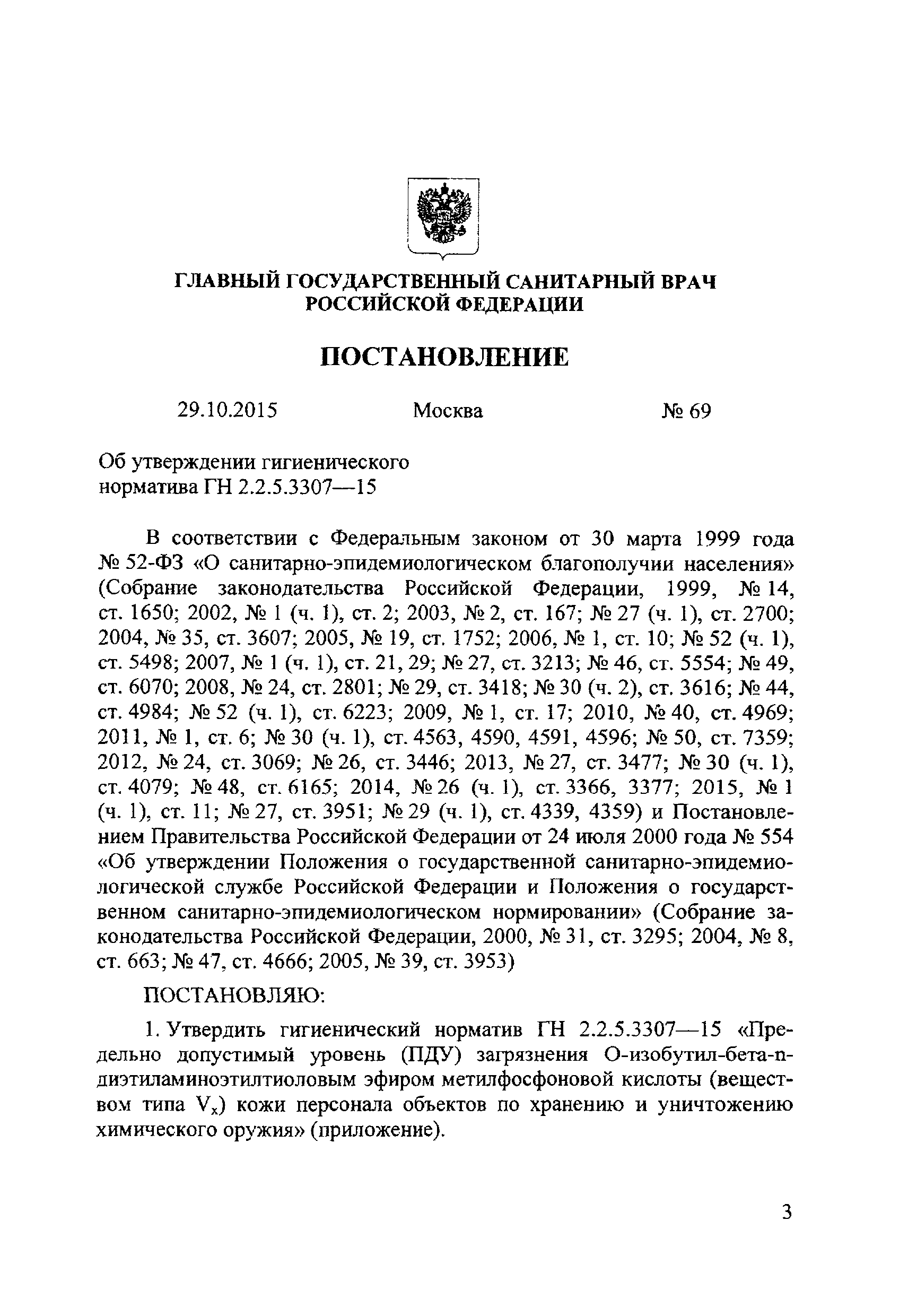 ГЛАВНЫЙ ГОСУДАРСТВЕННЫЙ САНИТАРНЫЙ ВРАЧ РОССИЙСКОЙ ФЕДЕРАЦИИ

ПОСТАНОВЛЕНИЕ

29.10.2015 Москва № 69

Об утверждении гигиенического норматива ГН 2.2.5.3307—15

В соответствии с Федеральным законом от 30 марта 1999 года № 52-ФЗ «О санитарно-эпидемиологическом благополучии населения» (Собрание законодательства Российской Федерации, 1999, № 14, ст. 1650; 2002, № 1 (ч. 1), ст. 2; 2003, № 2, ст. 167; № 27 (ч. 1), ст. 2700; 2004, № 35, ст. 3607; 2005, № 19, ст. 1752; 2006, № 1, ст. 10; № 52 (ч. 1), ст. 5498; 2007, № 1 (ч. 1), ст. 21, 29; № 27, ст. 3213; № 46, ст. 5554; № 49, ст. 6070; 2008, № 24, ст. 2801; № 29, ст. 3418; № 30 (ч. 2), ст. 3616; № 44, ст. 4984; № 52 (ч. 1), ст. 6223; 2009, № 1, ст. 17; 2010, № 40, ст. 4969; 2011, № 1, ст. 6; № 30 (ч. 1), ст. 4563, 4590, 4591, 4596; № 50, ст. 7359; 2012, № 24, ст. 3069; № 26, ст. 3446; 2013, № 27, ст. 3477; № 30 (ч. 1), ст. 4079; № 48, ст. 6165; 2014, № 26 (ч. 1), ст. 3366, 3377; 2015, № 1 (ч. 1), ст. 11; № 27, ст. 3951; № 29 (ч. 1), ст. 4339, 4359) и Постановлением Правительства Российской Федерации от 24 июля 2000 года № 554 «Об утверждении Положения о государственной санитарно-эпидемиологической службе Российской Федерации и Положения о государственном санитарно-эпидемиологическом нормировании» (Собрание законодательства Российской Федерации, 2000, № 31, ст. 3295; 2004, № 8, ст. 663; № 47, ст. 4666; 2005, № 39, ст. 3953)

ПОСТАНОВЛЯЮ:

1. Утвердить гигиенический норматив ГН 2.2.5.3307—15 «Предельно допустимый уровень (ПДУ) загрязнения О-изобутил-бета-n-диэтиламиноэтилтиоловым эфиром метилфосфоновой кислоты (веществом типа $V_x$) кожи персонала объектов по хранению и уничтожению химического оружия» (приложение).

3